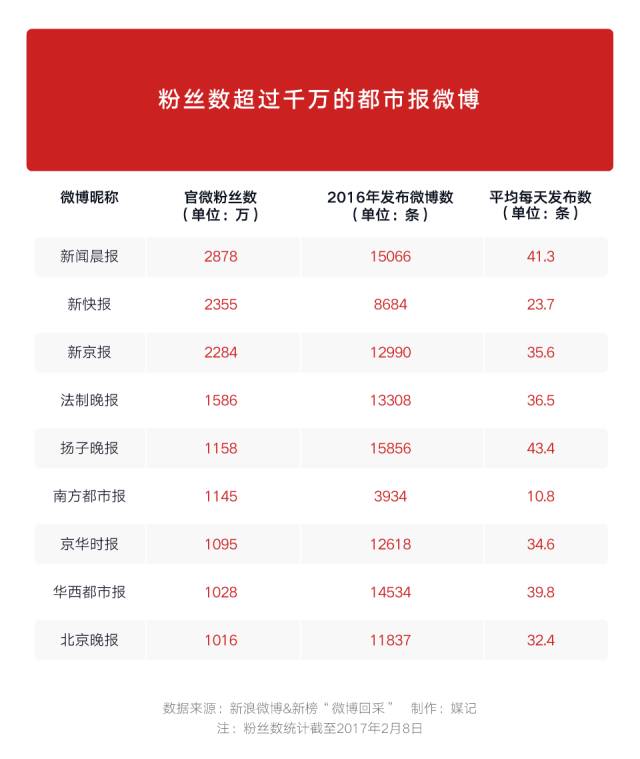 粉丝数超过千万的都市报微博

| 微博昵称 | 官微粉丝数（单位：万） | 2016年发布微博数（单位：条） | 平均每天发布数（单位：条） |
|---|---|---|---|
| 新闻晨报 | 2878 | 15066 | 41.3 |
| 新快报 | 2355 | 8684 | 23.7 |
| 新京报 | 2284 | 12990 | 35.6 |
| 法制晚报 | 1586 | 13308 | 36.5 |
| 扬子晚报 | 1158 | 15856 | 43.4 |
| 南方都市报 | 1145 | 3934 | 10.8 |
| 京华时报 | 1095 | 12618 | 34.6 |
| 华西都市报 | 1028 | 14534 | 39.8 |
| 北京晚报 | 1016 | 11837 | 32.4 |

数据来源：新浪微博&新榜“微博回采” 制作：媒记
注：粉丝数统计截至2017年2月8日